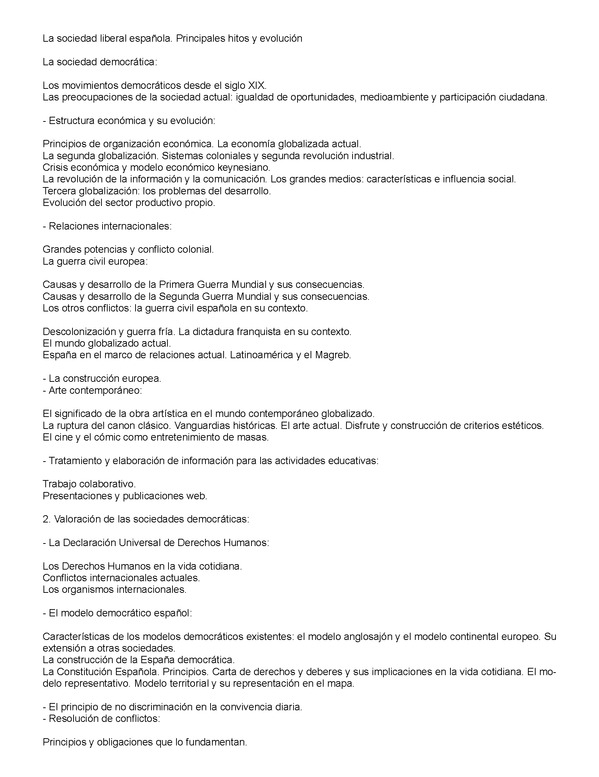 La sociedad liberal española. Principales hitos y evolución

La sociedad democrática:

Los movimientos democráticos desde el siglo XIX.
Las preocupaciones de la sociedad actual: igualdad de oportunidades, medioambiente y participación ciudadana.

- Estructura económica y su evolución:

Principios de organización económica. La economía globalizada actual.
La segunda globalización. Sistemas coloniales y segunda revolución industrial.
Crisis económica y modelo económico keynesiano.
La revolución de la información y la comunicación. Los grandes medios: características e influencia social.
Tercera globalización: los problemas del desarrollo.
Evolución del sector productivo propio.

- Relaciones internacionales:

Grandes potencias y conflicto colonial.
La guerra civil europea:

Causas y desarrollo de la Primera Guerra Mundial y sus consecuencias.
Causas y desarrollo de la Segunda Guerra Mundial y sus consecuencias.
Los otros conflictos: la guerra civil española en su contexto.

Descolonización y guerra fría. La dictadura franquista en su contexto.
El mundo globalizado actual.
España en el marco de relaciones actual. Latinoamérica y el Magreb.

- La construcción europea.
- Arte contemporáneo:

El significado de la obra artística en el mundo contemporáneo globalizado.
La ruptura del canon clásico. Vanguardias históricas. El arte actual. Disfrute y construcción de criterios estéticos.
El cine y el cómic como entretenimiento de masas.

- Tratamiento y elaboración de información para las actividades educativas:

Trabajo colaborativo.
Presentaciones y publicaciones web.

2. Valoración de las sociedades democráticas:

- La Declaración Universal de Derechos Humanos:

Los Derechos Humanos en la vida cotidiana.
Conflictos internacionales actuales.
Los organismos internacionales.

- El modelo democrático español:

Características de los modelos democráticos existentes: el modelo anglosajón y el modelo continental europeo. Su extensión a otras sociedades.
La construcción de la España democrática.
La Constitución Española. Principios. Carta de derechos y deberes y sus implicaciones en la vida cotidiana. El modelo representativo. Modelo territorial y su representación en el mapa.

- El principio de no discriminación en la convivencia diaria.
- Resolución de conflictos:

Principios y obligaciones que lo fundamentan.